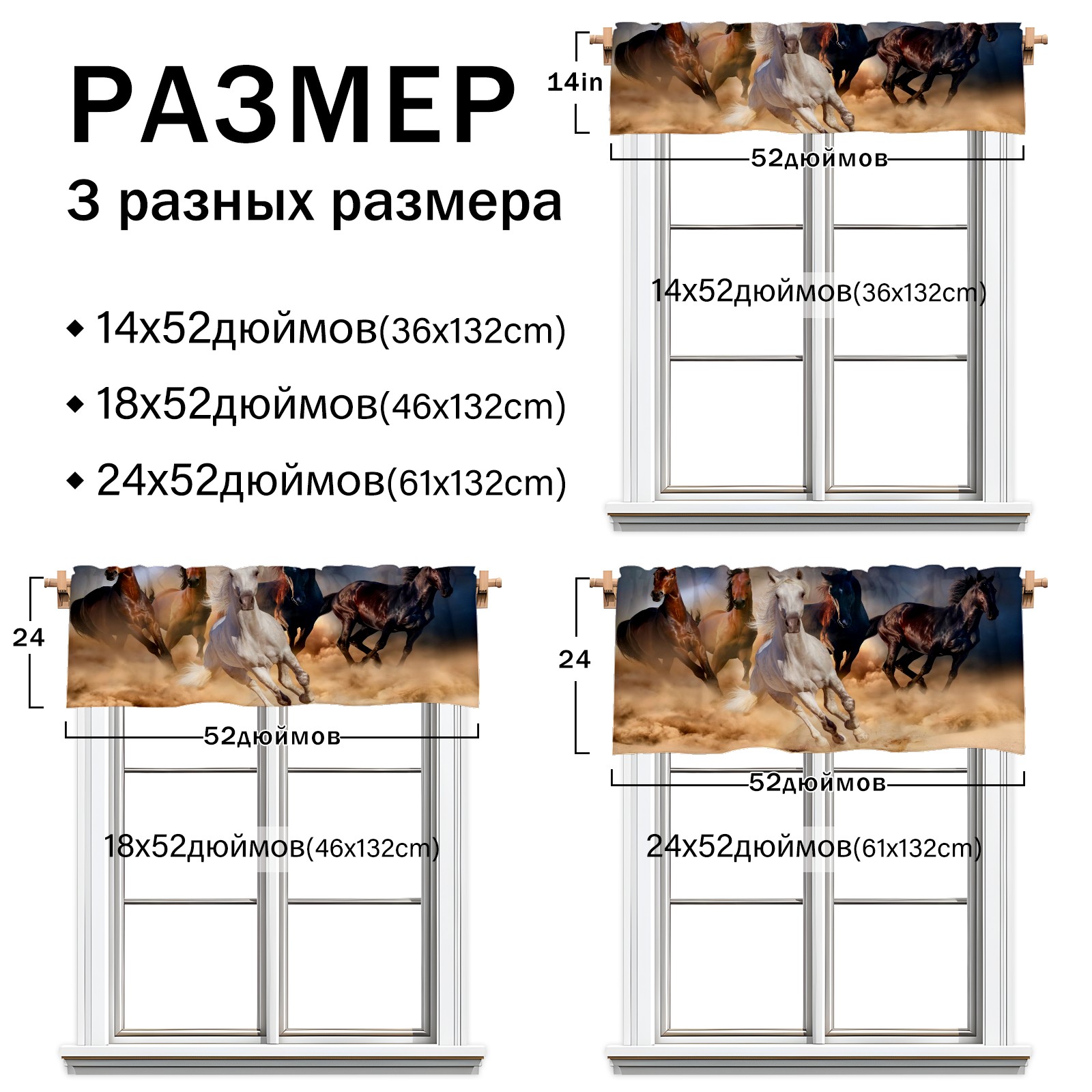 РАЗМЕР
3 разных размера

◆ 14x52дюймов(36x132cm)
◆ 18x52дюймов(46x132cm)
◆ 24x52дюймов(61x132cm)

14in
52дюймов
14x52дюймов(36x132cm)

24
52дюймов
18x52дюймов(46x132cm)

24
52дюймов
24x52дюймов(61x132cm)